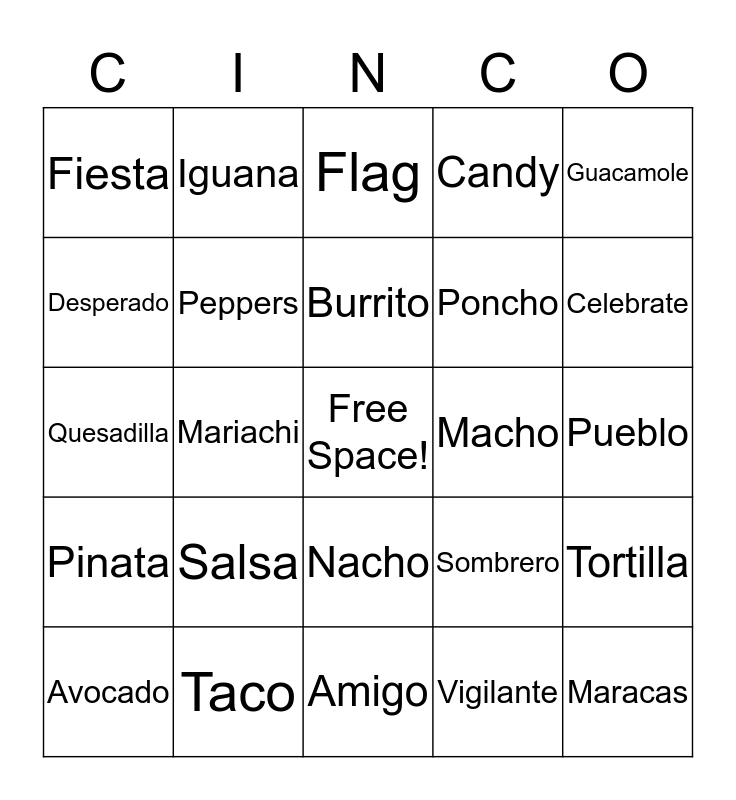 | C | I | N | C | O |
|---|---|---|---|---|
| Fiesta | Iguana | Flag | Candy | Guacamole |
| Desperado | Peppers | Burrito | Poncho | Celebrate |
| Quesadilla | Mariachi | Free Space! | Macho | Pueblo |
| Pinata | Salsa | Nacho | Sombrero | Tortilla |
| Avocado | Taco | Amigo | Vigilante | Maracas |